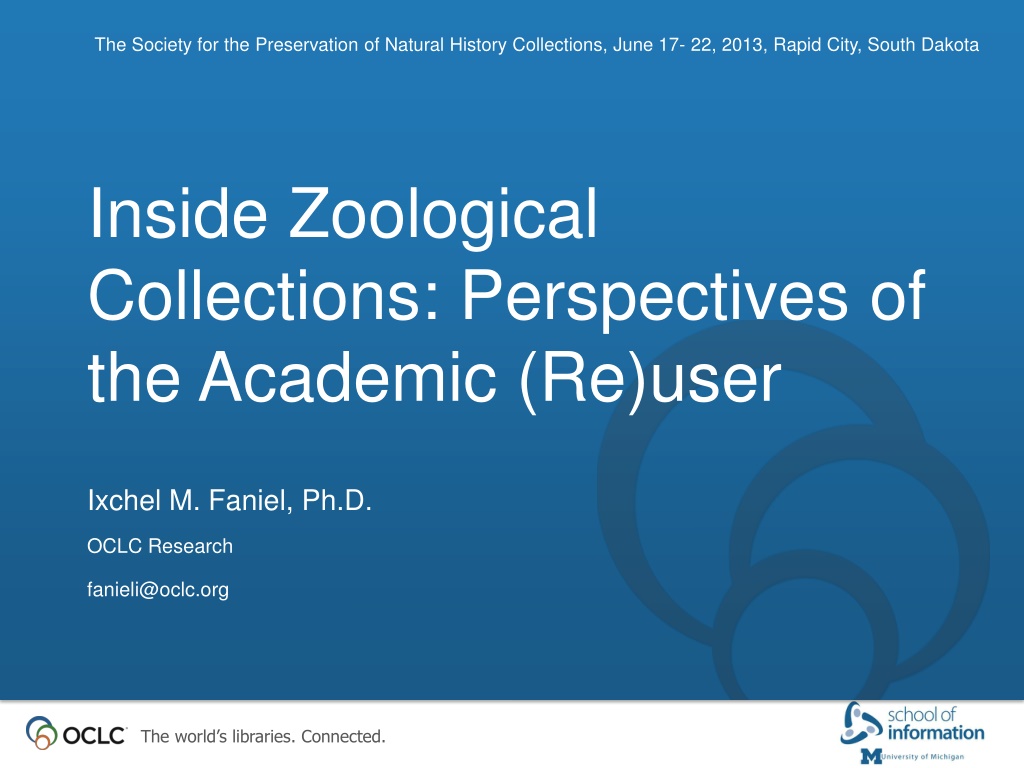 The Society for the Preservation of Natural History Collections, June 17- 22, 2013, Rapid City, South Dakota

Inside Zoological Collections: Perspectives of the Academic (Re)user

Ixchel M. Faniel, Ph.D.

OCLC Research

fanieli@oclc.org

OCLC The world's libraries. Connected.

school of information
University of Michigan